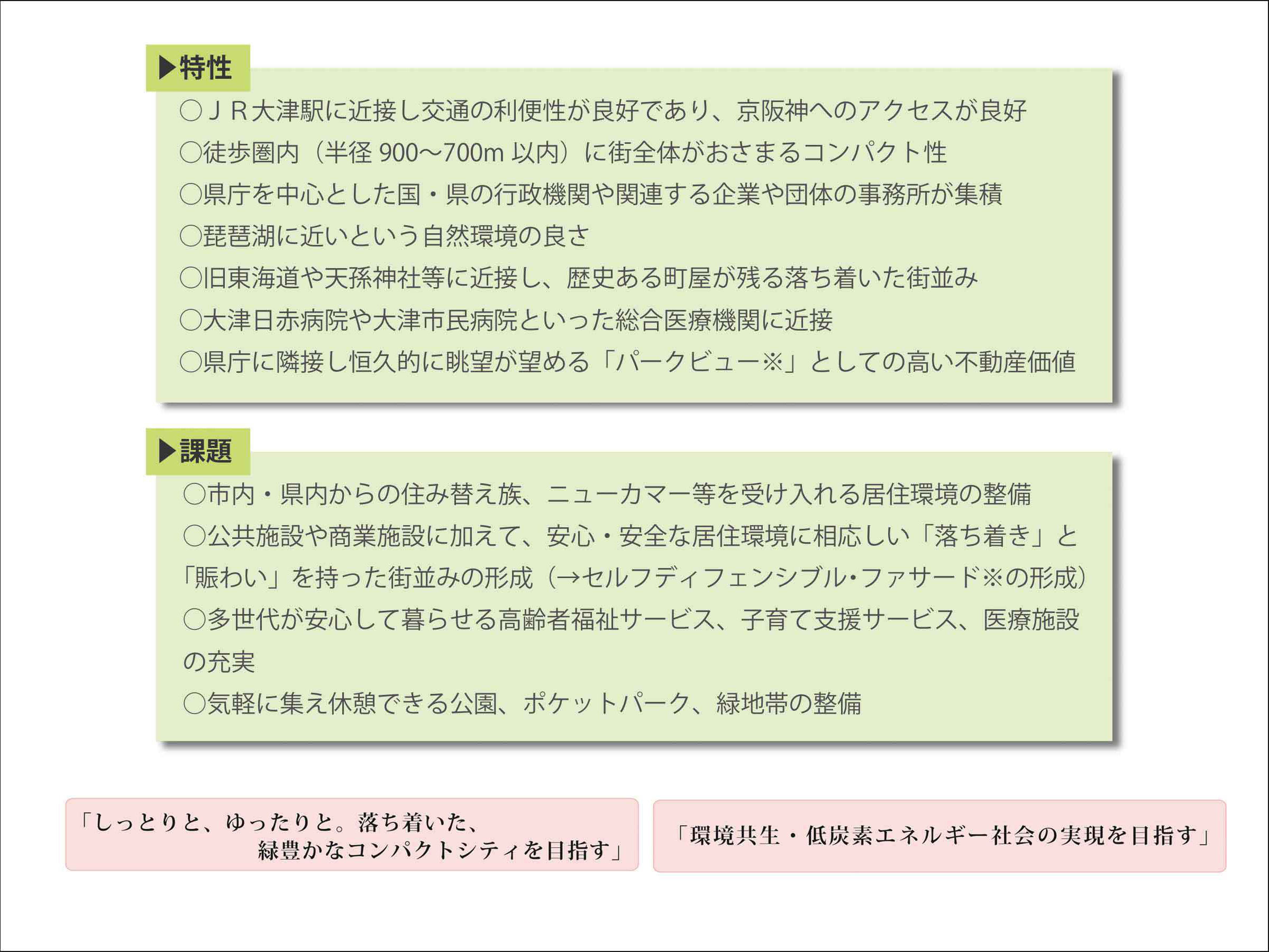 ▶特性

○ＪＲ大津駅に近接し交通の利便性が良好であり、京阪神へのアクセスが良好

○徒歩圏内（半径900〜700m以内）に街全体がおさまるコンパクト性

○県庁を中心とした国・県の行政機関や関連する企業や団体の事務所が集積

○琵琶湖に近いという自然環境の良さ

○旧東海道や天孫神社等に近接し、歴史ある町屋が残る落ち着いた街並み

○大津日赤病院や大津市民病院といった総合医療機関に近接

○県庁に隣接し恒久的に眺望が望める「パークビュー※」としての高い不動産価値

▶課題

○市内・県内からの住み替え族、ニューカマー等を受け入れる居住環境の整備

○公共施設や商業施設に加えて、安心・安全な居住環境に相応しい「落ち着き」と「賑わい」を持った街並みの形成（→セルフディフェンシブル・ファサード※の形成）

○多世代が安心して暮らせる高齢者福祉サービス、子育て支援サービス、医療施設の充実

○気軽に集え休憩できる公園、ポケットパーク、緑地帯の整備

「しっとりと、ゆったりと。落ち着いた、
緑豊かなコンパクトシティを目指す」

「環境共生・低炭素エネルギー社会の実現を目指す」